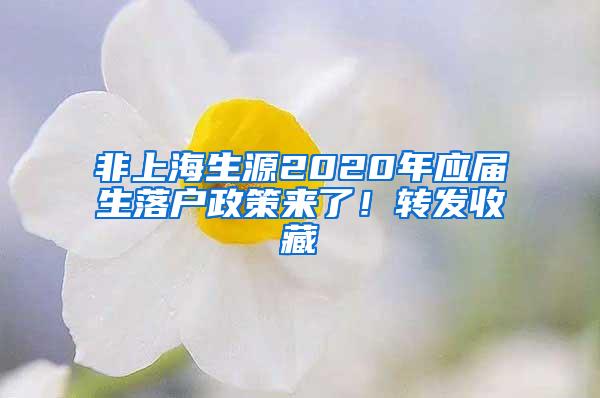 非上海生源2020年应届生落户政策来了！转发收藏